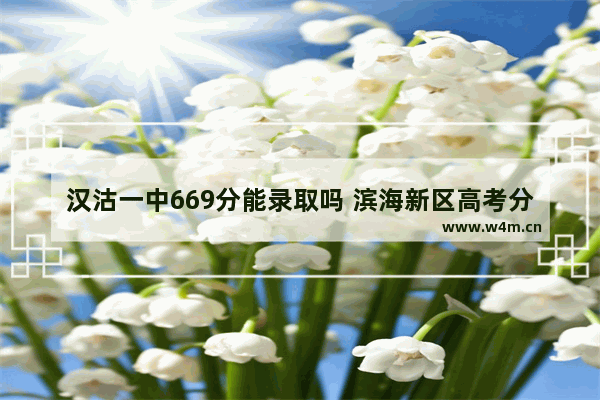 汉沽一中669分能录取吗 滨海新区高考分

www.w4m.cn